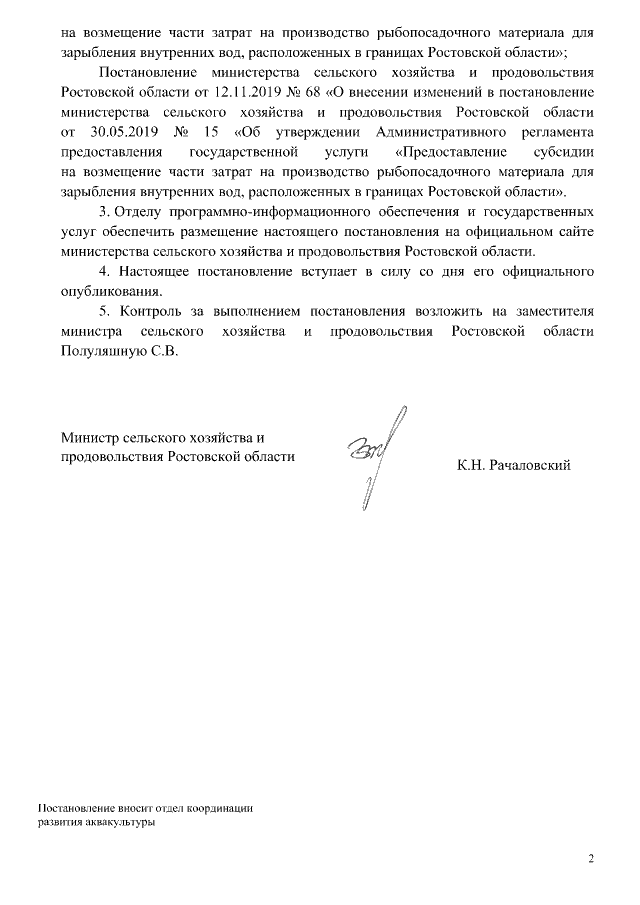 на возмещение части затрат на производство рыбопосадочного материала для зарыбления внутренних вод, расположенных в границах Ростовской области»;

Постановление министерства сельского хозяйства и продовольствия Ростовской области от 12.11.2019 № 68 «О внесении изменений в постановление министерства сельского хозяйства и продовольствия Ростовской области от 30.05.2019 № 15 «Об утверждении Административного регламента предоставления государственной услуги «Предоставление субсидии на возмещение части затрат на производство рыбопосадочного материала для зарыбления внутренних вод, расположенных в границах Ростовской области».

3. Отделу программно-информационного обеспечения и государственных услуг обеспечить размещение настоящего постановления на официальном сайте министерства сельского хозяйства и продовольствия Ростовской области.

4. Настоящее постановление вступает в силу со дня его официального опубликования.

5. Контроль за выполнением постановления возложить на заместителя министра сельского хозяйства и продовольствия Ростовской области Полуляшную С.В.

Министр сельского хозяйства и продовольствия Ростовской области

К.Н. Рачаловский

Постановление вносит отдел координации развития аквакультуры

2